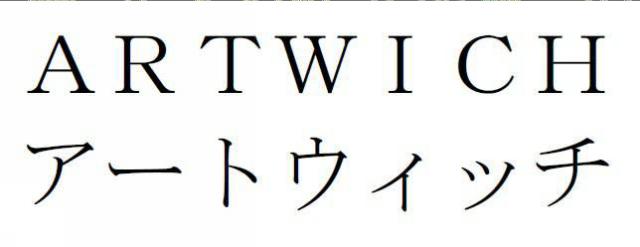 ARTWICH
アートウィッチ